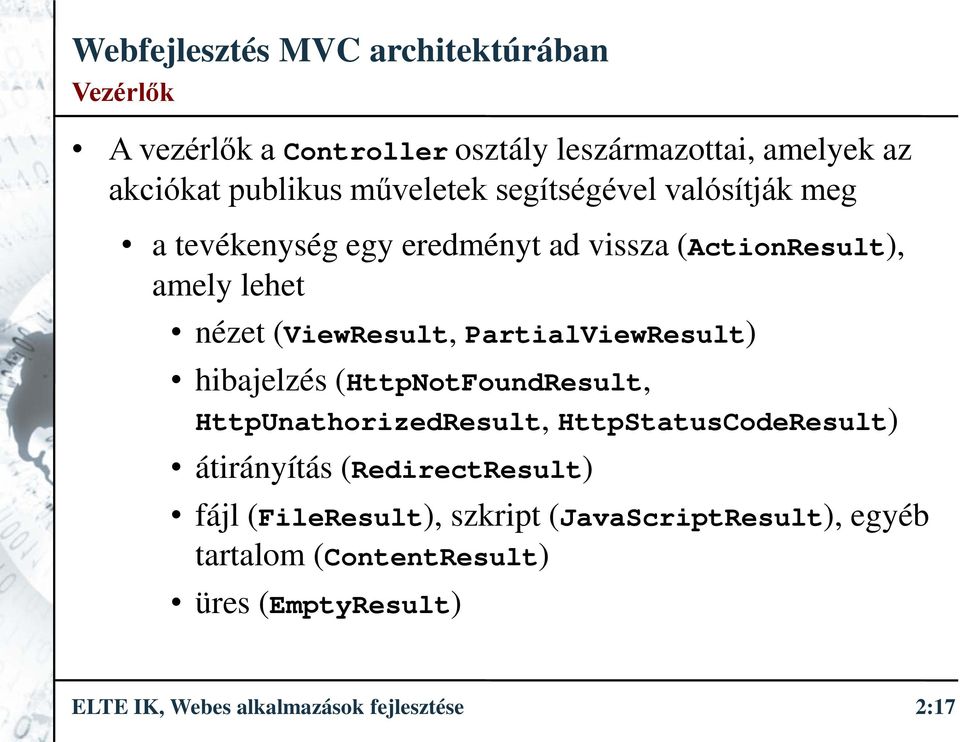 Webfejlesztés MVC architektúrában
Vezérlők

• A vezérlők a Controller osztály leszármazottai, amelyek az akciókat publikus műveletek segítségével valósítják meg

• a tevékenység egy eredményt ad vissza (ActionResult), amely lehet

• nézet (ViewResult, PartialViewResult)
• hibajelzés (HttpNotFoundResult, HttpUnathorizedResult, HttpStatusCodeResult)
• átirányítás (RedirectResult)
• fájl (FileResult), szkript (JavaScriptResult), egyéb tartalom (ContentResult)
• üres (EmptyResult)

ELTE IK, Webes alkalmazások fejlesztése
2:17